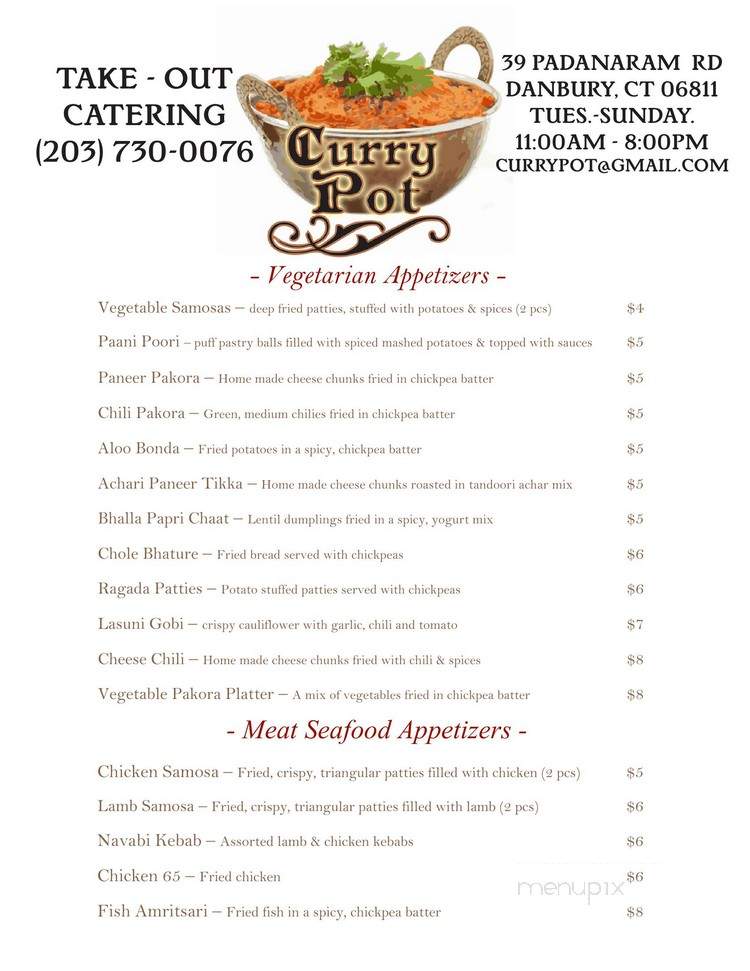 TAKE - OUT
CATERING
(203) 730-0076

Curry Pot

39 PADANARAM RD
DANBURY, CT 06811
TUES.-SUNDAY.
11:00AM - 8:00PM
CURRYPOT@GMAIL.COM

- Vegetarian Appetizers -

Vegetable Samosas — deep fried patties, stuffed with potatoes & spices (2 pcs) $4

Paani Poori – puff pastry balls filled with spiced mashed potatoes & topped with sauces $5

Paneer Pakora — Home made cheese chunks fried in chickpea batter $5

Chili Pakora — Green, medium chilies fried in chickpea batter $5

Aloo Bonda — Fried potatoes in a spicy, chickpea batter $5

Achari Paneer Tikka — Home made cheese chunks roasted in tandoori achar mix $5

Bhalla Papri Chaat — Lentil dumplings fried in a spicy, yogurt mix $5

Chole Bhature — Fried bread served with chickpeas $6

Ragada Patties — Potato stuffed patties served with chickpeas $6

Lasuni Gobi — crispy cauliflower with garlic, chili and tomato $7

Cheese Chili — Home made cheese chunks fried with chili & spices $8

Vegetable Pakora Platter — A mix of vegetables fried in chickpea batter $8

- Meat Seafood Appetizers -

Chicken Samosa — Fried, crispy, triangular patties filled with chicken (2 pcs) $5

Lamb Samosa – Fried, crispy, triangular patties filled with lamb (2 pcs) $6

Navabi Kebab — Assorted lamb & chicken kebabs $6

Chicken 65 — Fried chicken $6

Fish Amritsari — Fried fish in a spicy, chickpea batter $8

menupix